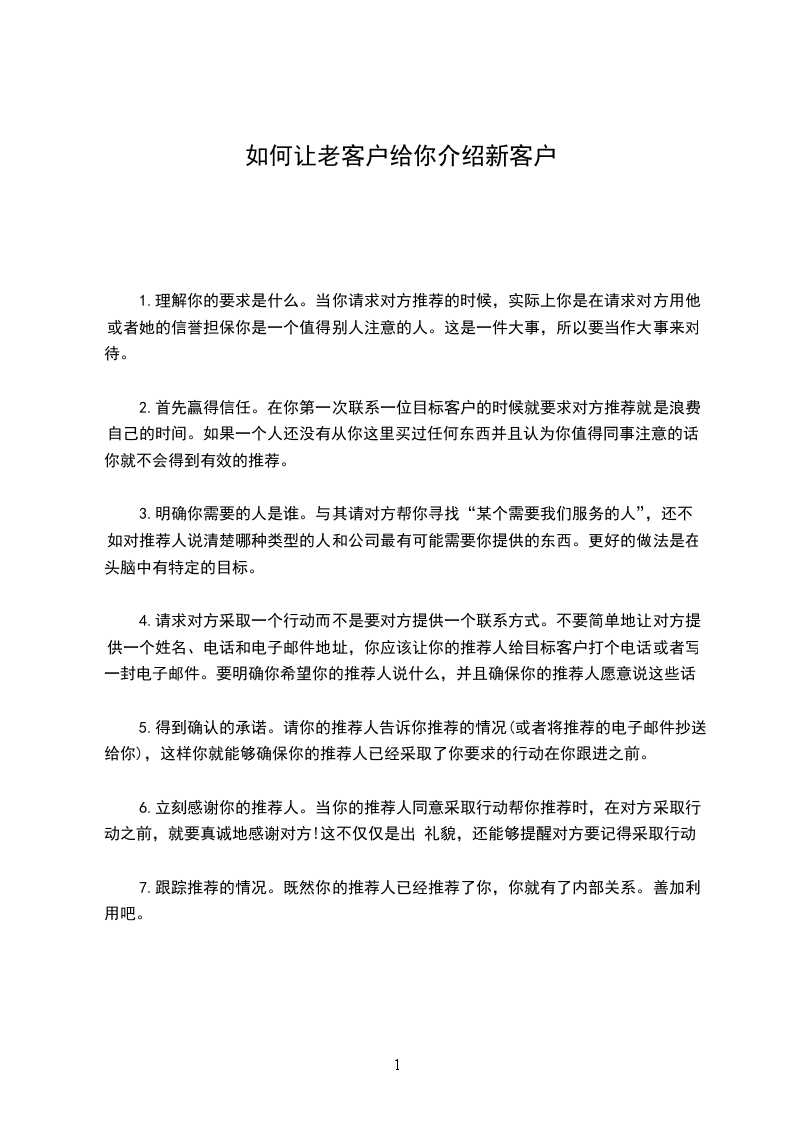 如何让老客户给你介绍新客户

1.理解你的要求是什么。当你请求对方推荐的时候，实际上你是在请求对方用他或者她的信誉担保你是一个值得别人注意的人。这是一件大事，所以要当作大事来对待。

2.首先赢得信任。在你第一次联系一位目标客户的时候就要求对方推荐就是浪费自己的时间。如果一个人还没有从你这里买过任何东西并且认为你值得同事注意的话你就不会得到有效的推荐。

3.明确你需要的人是谁。与其请对方帮你寻找“某个需要我们服务的人”，还不如对推荐人说清楚哪种类型的人和公司最有可能需要你提供的东西。更好的做法是在头脑中有特定的目标。

4.请求对方采取一个行动而不是要对方提供一个联系方式。不要简单地让对方提供一个姓名、电话和电子邮件地址，你应该让你的推荐人给目标客户打个电话或者写一封电子邮件。要明确你希望你的推荐人说什么，并且确保你的推荐人愿意说这些话

5.得到确认的承诺。请你的推荐人告诉你推荐的情况(或者将推荐的电子邮件抄送给你)，这样你就能够确保你的推荐人已经采取了你要求的行动在你跟进之前。

6.立刻感谢你的推荐人。当你的推荐人同意采取行动帮你推荐时，在对方采取行动之前，就要真诚地感谢对方!这不仅仅是出 礼貌，还能够提醒对方要记得采取行动

7.跟踪推荐的情况。既然你的推荐人已经推荐了你，你就有了内部关系。善加利用吧。

1